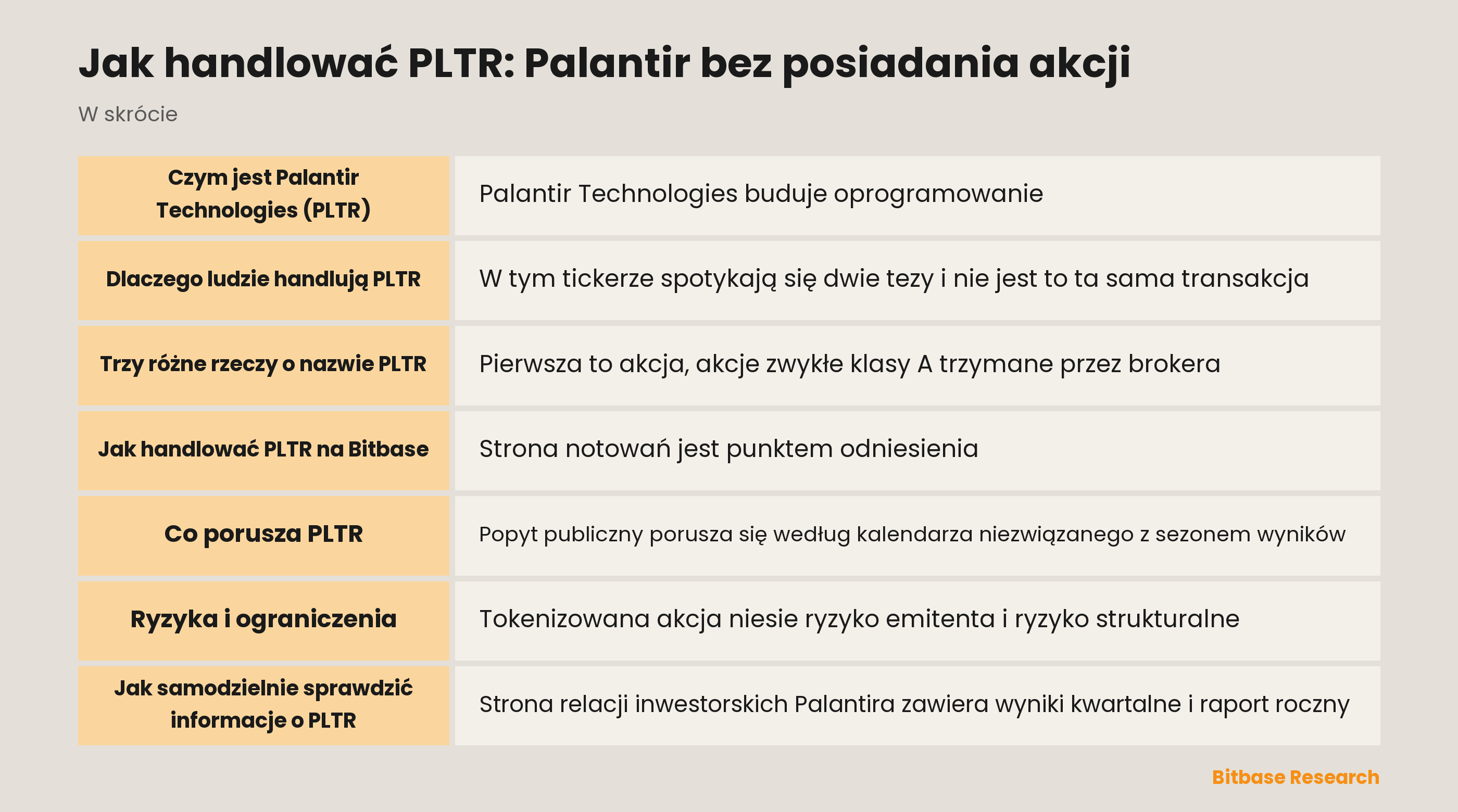 Jak handlować PLTR: Palantir bez posiadania akcji

W skrócie

| | |
|---|---|
| Czym jest Palantir Technologies (PLTR) | Palantir Technologies buduje oprogramowanie |
| Dlaczego ludzie handlują PLTR | W tym tickerze spotykają się dwie tezy i nie jest to ta sama transakcja |
| Trzy różne rzeczy o nazwie PLTR | Pierwsza to akcja, akcje zwykłe klasy A trzymane przez brokera |
| Jak handlować PLTR na Bitbase | Strona notowań jest punktem odniesienia |
| Co porusza PLTR | Popyt publiczny porusza się według kalendarza niezwiązanego z sezonem wyników |
| Ryzyka i ograniczenia | Tokenizowana akcja niesie ryzyko emitenta i ryzyko strukturalne |
| Jak samodzielnie sprawdzić informacje o PLTR | Strona relacji inwestorskich Palantira zawiera wyniki kwartalne i raport roczny |

Bitbase Research